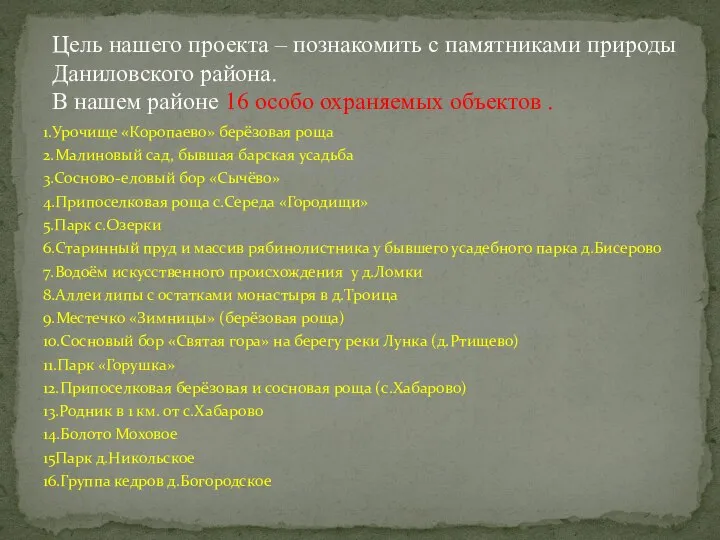 Цель нашего проекта – познакомить с памятниками природы Даниловского района.
В нашем районе 16 особо охраняемых объектов .

1.Урочище «Коропаево» берёзовая роща
2.Малиновый сад, бывшая барская усадьба
3.Сосново-еловый бор «Сычёво»
4.Припоселковая роща с.Середа «Городищи»
5.Парк с.Озерки
6.Старинный пруд и массив рябинолистника у бывшего усадебного парка д.Бисерово
7.Водоём искусственного происхождения у д.Ломки
8.Аллеи липы с остатками монастыря в д.Троица
9.Местечко «Зимницы» (берёзовая роща)
10.Сосновый бор «Святая гора» на берегу реки Лунка (д.Ртищево)
11.Парк «Горушка»
12.Припоселковая берёзовая и сосновая роща (с.Хабарово)
13.Родник в 1 км. от с.Хабарово
14.Болото Моховое
15Парк д.Никольское
16.Группа кедров д.Богородское